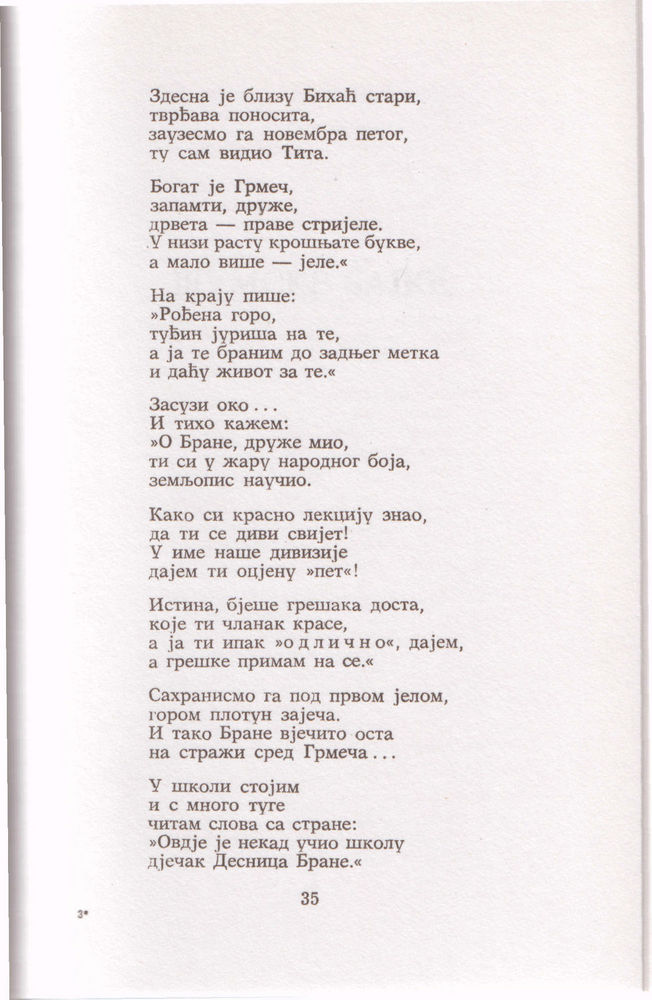 Здесна је близу Бихаћ стари, тврђава поносита, заузесмо га новембра петог, ту сам видио Тита.

Богат је Грмеч, запамти, друже, дрвета — праве стријеле. У низи расту крошњате букве, а мало више — јеле.«

На крају пише: »Рођена горо, туђин јуриша на те, а ја те браним до задњег метка и даћу живот за те.«

Засузи око... И тихо кажем: »О Бране, друже мио, ти си у жару народног боја, земљопис научио.

Како си красно лекцију знао, да ти се диви свијет! У име наше дивизије дајем ти оцјену »пет«!

Истина, бјеше грешака доста, које ти чланак красе, а ја ти ипак »одлично«, дајем, а грешке примам на се.«

Сахранисмо га под првом јелом, гором плотун зајеча. И тако Бране вјечито оста на стражи сред Грмеча...

У школи стојим и с много туге читам слова са стране: »Овдје је некад учио школу дјечак Десница Бране.«

3*

35